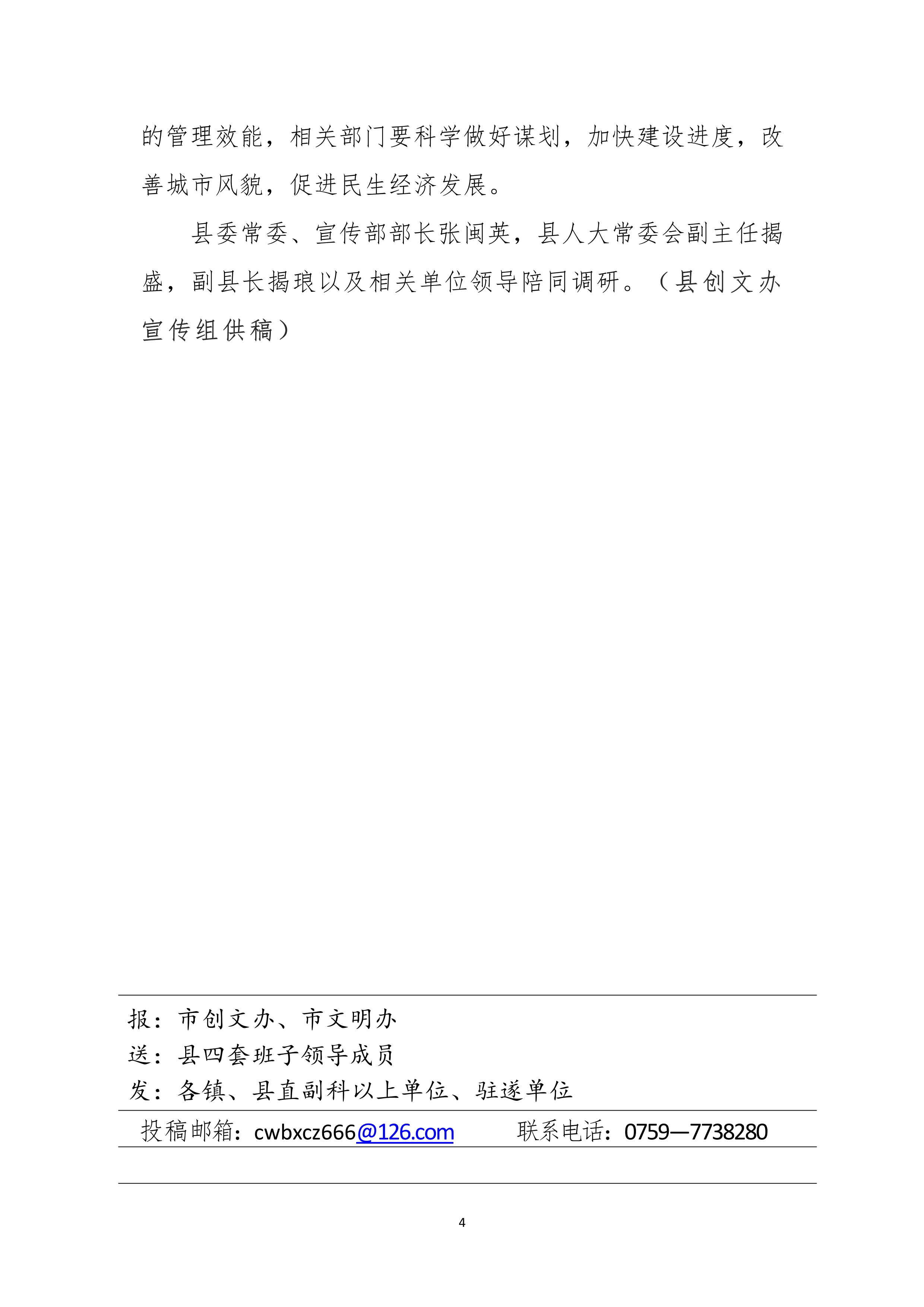 的管理效能，相关部门要科学做好谋划，加快建设进度，改善城市风貌，促进民生经济发展。

县委常委、宣传部部长张闽英，县人大常委会副主任揭盛，副县长揭琅以及相关单位领导陪同调研。（县创文办宣传组供稿）

报：市创文办、市文明办
送：县四套班子领导成员
发：各镇、县直副科以上单位、驻遂单位

投稿邮箱：cwbxcz666@126.com　　联系电话：0759—7738280

4